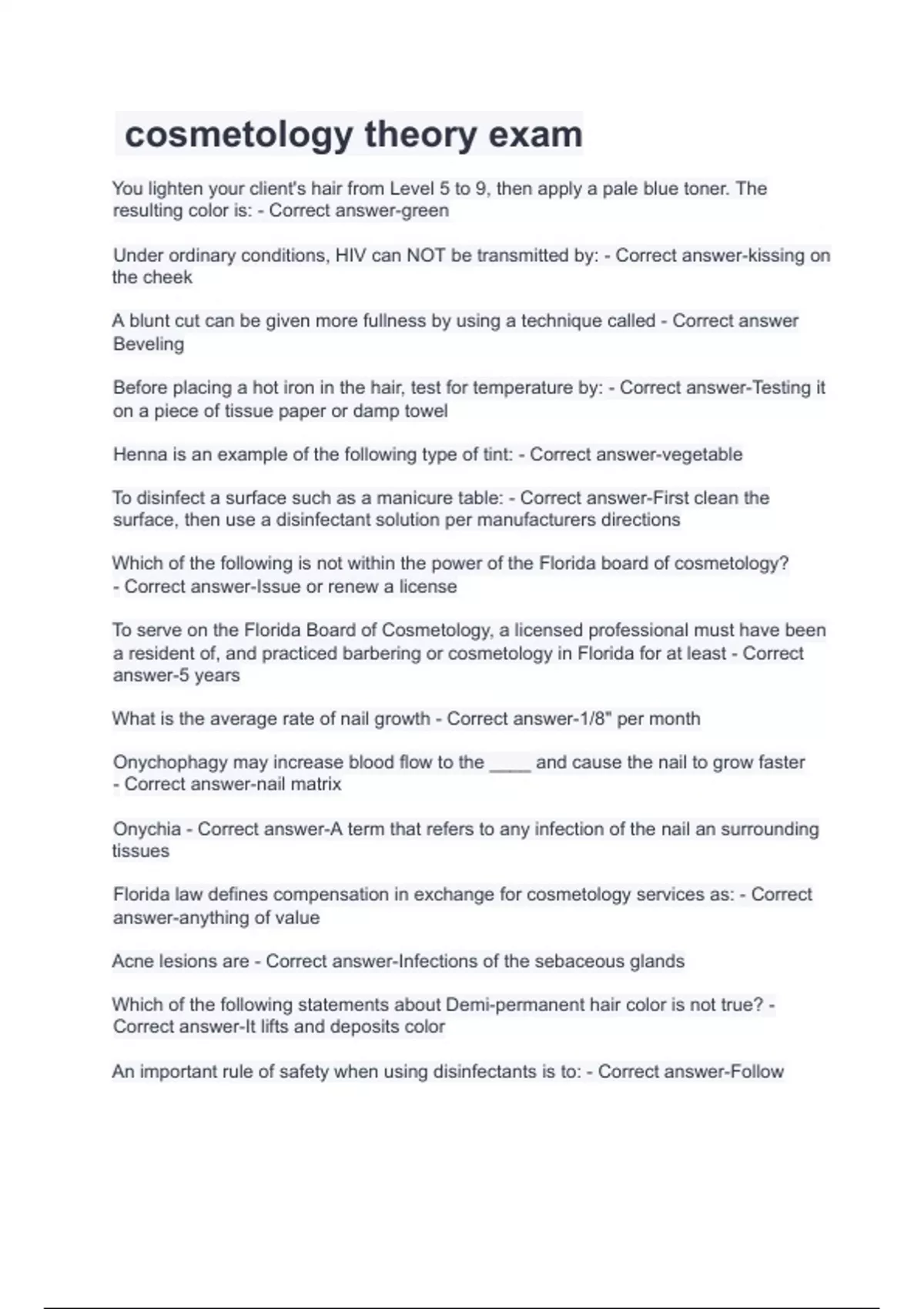 cosmetology theory exam

You lighten your client's hair from Level 5 to 9, then apply a pale blue toner. The resulting color is: - Correct answer-green

Under ordinary conditions, HIV can NOT be transmitted by: - Correct answer-kissing on the cheek

A blunt cut can be given more fullness by using a technique called - Correct answer Beveling

Before placing a hot iron in the hair, test for temperature by: - Correct answer-Testing it on a piece of tissue paper or damp towel

Henna is an example of the following type of tint: - Correct answer-vegetable

To disinfect a surface such as a manicure table: - Correct answer-First clean the surface, then use a disinfectant solution per manufacturers directions

Which of the following is not within the power of the Florida board of cosmetology? - Correct answer-Issue or renew a license

To serve on the Florida Board of Cosmetology, a licensed professional must have been a resident of, and practiced barbering or cosmetology in Florida for at least - Correct answer-5 years

What is the average rate of nail growth - Correct answer-1/8" per month

Onychophagy may increase blood flow to the ____ and cause the nail to grow faster - Correct answer-nail matrix

Onychia - Correct answer-A term that refers to any infection of the nail an surrounding tissues

Florida law defines compensation in exchange for cosmetology services as: - Correct answer-anything of value

Acne lesions are - Correct answer-Infections of the sebaceous glands

Which of the following statements about Demi-permanent hair color is not true? - Correct answer-It lifts and deposits color

An important rule of safety when using disinfectants is to: - Correct answer-Follow